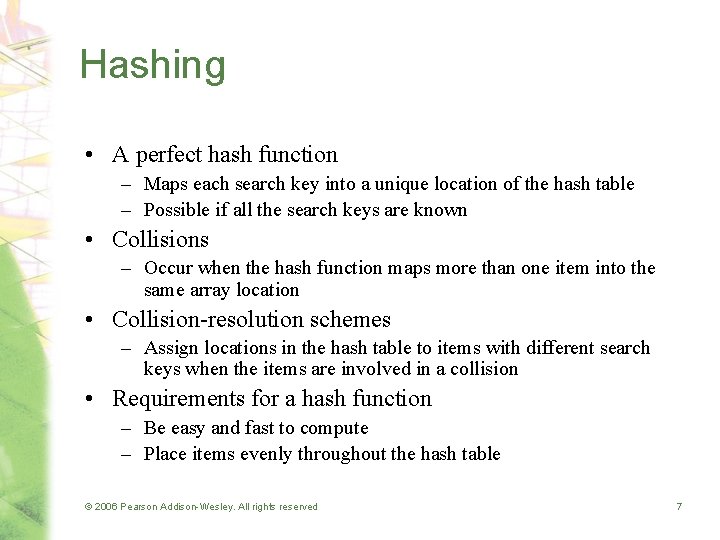 Hashing

• A perfect hash function
– Maps each search key into a unique location of the hash table
– Possible if all the search keys are known

• Collisions
– Occur when the hash function maps more than one item into the same array location

• Collision-resolution schemes
– Assign locations in the hash table to items with different search keys when the items are involved in a collision

• Requirements for a hash function
– Be easy and fast to compute
– Place items evenly throughout the hash table

© 2006 Pearson Addison-Wesley. All rights reserved

7